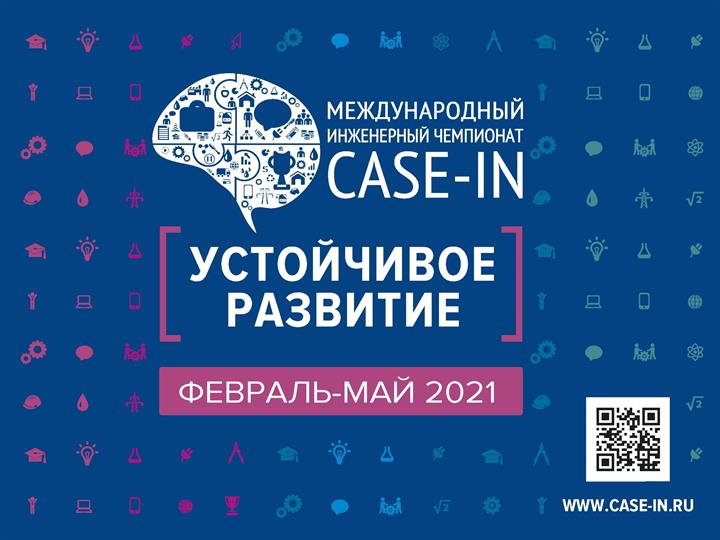 МЕЖДУНАРОДНЫЙ ИНЖЕНЕРНЫЙ ЧЕМПИОНАТ
CASE-IN

УСТОЙЧИВОЕ РАЗВИТИЕ

ФЕВРАЛЬ-МАЙ 2021

WWW.CASE-IN.RU